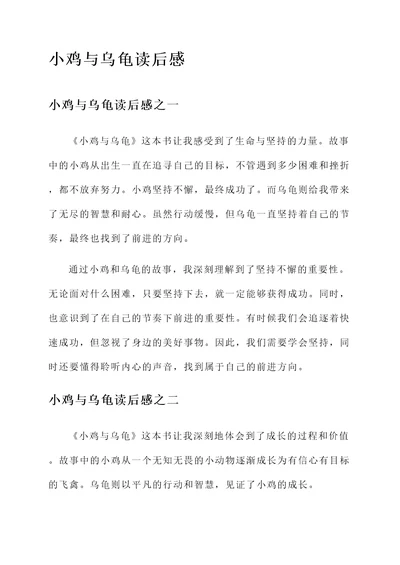 小鸡与乌龟读后感

小鸡与乌龟读后感之一

《小鸡与乌龟》这本书让我感受到了生命与坚持的力量。故事中的小鸡从出生一直在追寻自己的目标，不管遇到多少困难和挫折，都不放弃努力。小鸡坚持不懈，最终成功了。而乌龟则给我带来了无尽的智慧和耐心。虽然行动缓慢，但乌龟一直坚持着自己的节奏，最终也找到了前进的方向。

通过小鸡和乌龟的故事，我深刻理解到了坚持不懈的重要性。无论面对什么困难，只要坚持下去，就一定能够获得成功。同时，也意识到了在自己的节奏下前进的重要性。有时候我们会追逐着快速成功，但忽视了身边的美好事物。因此，我们需要学会坚持，同时还要懂得聆听内心的声音，找到属于自己的前进方向。

小鸡与乌龟读后感之二

《小鸡与乌龟》这本书让我深刻地体会到了成长的过程和价值。故事中的小鸡从一个无知无畏的小动物逐渐成长为有信心有目标的飞禽。乌龟则以平凡的行动和智慧，见证了小鸡的成长。